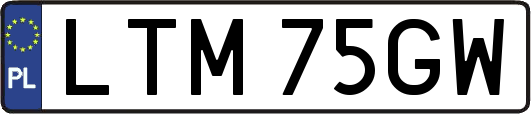 PL
LTM 75GW